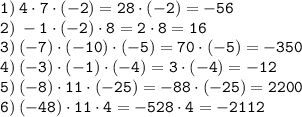 1) $4 \cdot 7 \cdot (-2) = 28 \cdot (-2) = -56$

2) $-1 \cdot (-2) \cdot 8 = 2 \cdot 8 = 16$

3) $(-7) \cdot (-10) \cdot (-5) = 70 \cdot (-5) = -350$

4) $(-3) \cdot (-1) \cdot (-4) = 3 \cdot (-4) = -12$

5) $(-8) \cdot 11 \cdot (-25) = -88 \cdot (-25) = 2200$

6) $(-48) \cdot 11 \cdot 4 = -528 \cdot 4 = -2112$